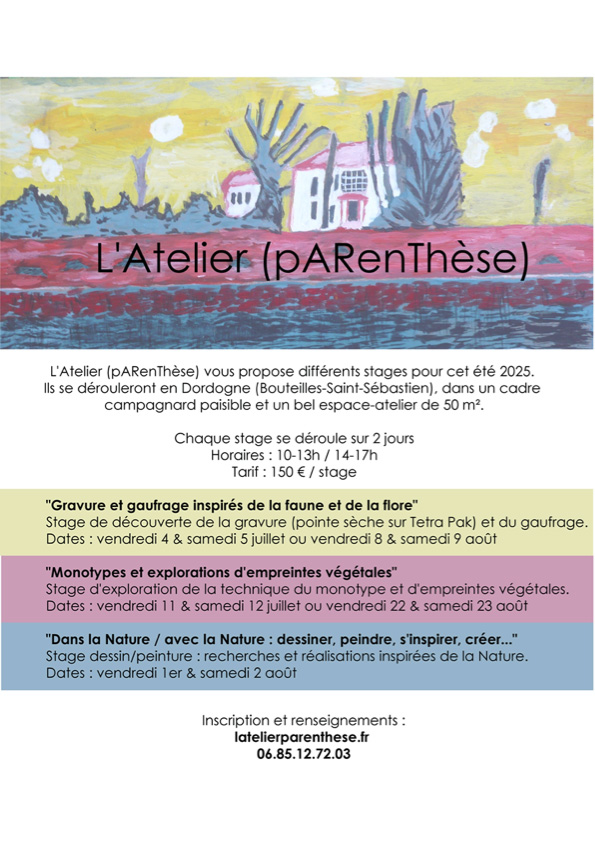 L'Atelier (pARenThèse)

L'Atelier (pARenThèse) vous propose différents stages pour cet été 2025. Ils se dérouleront en Dordogne (Bouteilles-Saint-Sébastien), dans un cadre campagnard paisible et un bel espace-atelier de 50 m².

Chaque stage se déroule sur 2 jours
Horaires : 10-13h / 14-17h
Tarif : 150 € / stage

"Gravure et gaufrage inspirés de la faune et de la flore"
Stage de découverte de la gravure (pointe sèche sur Tetra Pak) et du gaufrage.
Dates : vendredi 4 & samedi 5 juillet ou vendredi 8 & samedi 9 août

"Monotypes et explorations d'empreintes végétales"
Stage d'exploration de la technique du monotype et d'empreintes végétales.
Dates : vendredi 11 & samedi 12 juillet ou vendredi 22 & samedi 23 août

"Dans la Nature / avec la Nature : dessiner, peindre, s'inspirer, créer..."
Stage dessin/peinture : recherches et réalisations inspirées de la Nature.
Dates : vendredi 1er & samedi 2 août

Inscription et renseignements :
latelierparenthese.fr
06.85.12.72.03